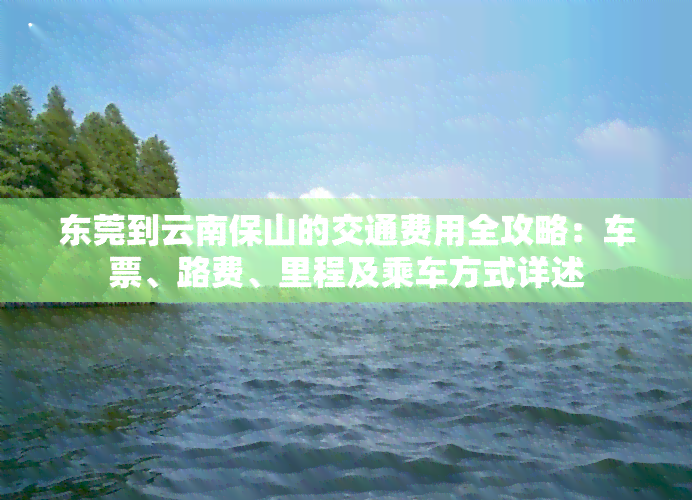 东莞到云南保山的交通费用全攻略：车票、路费、里程及乘车方式详述